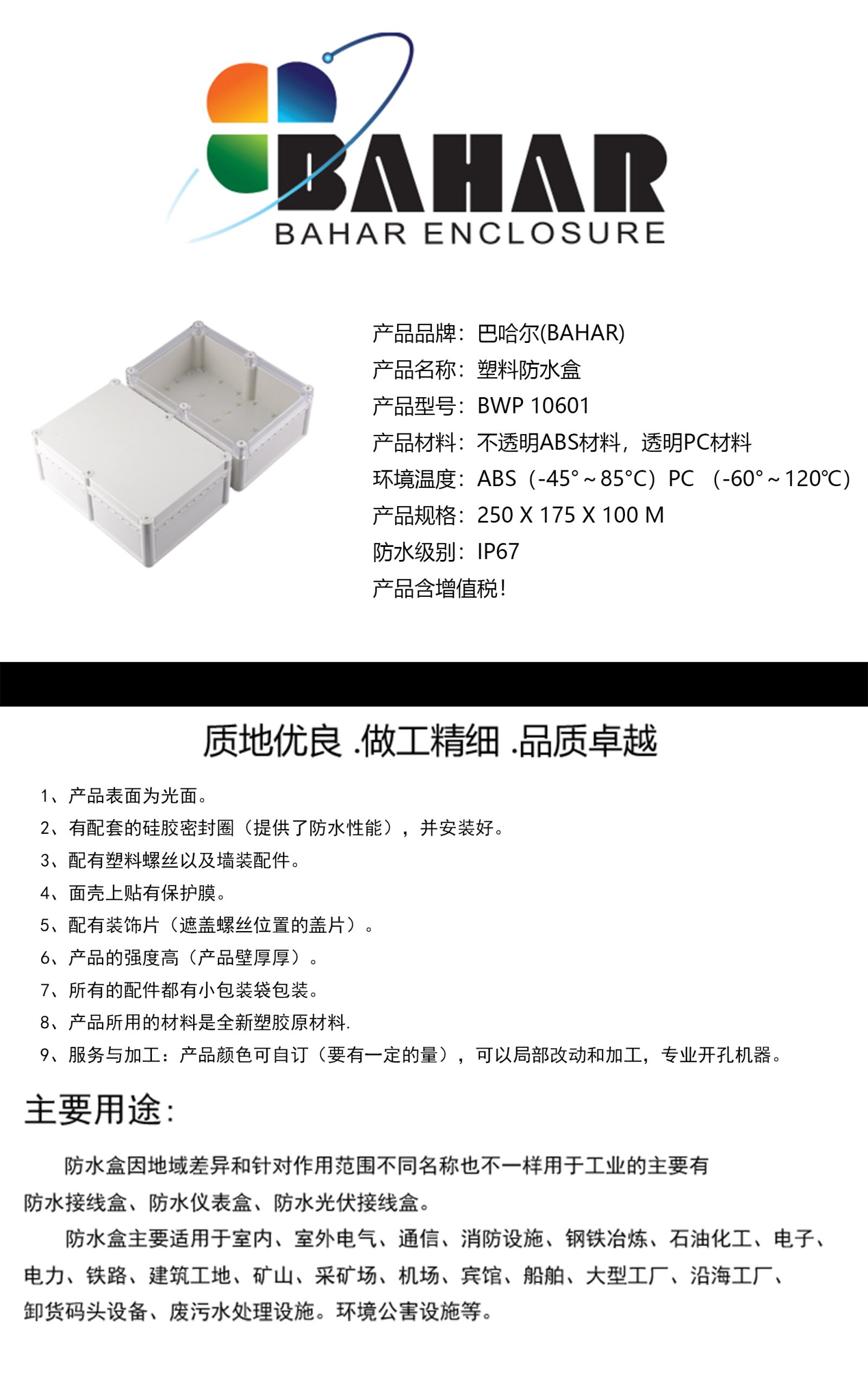 BAHAR
BAHAR ENCLOSURE

产品品牌：巴哈尔(BAHAR)
产品名称：塑料防水盒
产品型号：BWP 10601
产品材料：不透明ABS材料，透明PC材料
环境温度：ABS（-45°～85°C）PC （-60°～120℃）
产品规格：250 X 175 X 100 M
防水级别：IP67
产品含增值税！

质地优良 .做工精细 .品质卓越

1、产品表面为光面。
2、有配套的硅胶密封圈（提供了防水性能），并安装好。
3、配有塑料螺丝以及墙装配件。
4、面壳上贴有保护膜。
5、配有装饰片（遮盖螺丝位置的盖片）。
6、产品的强度高（产品壁厚厚）。
7、所有的配件都有小包装袋包装。
8、产品所用的材料是全新塑胶原材料.
9、服务与加工：产品颜色可自订（要有一定的量），可以局部改动和加工，专业开孔机器。

主要用途：

防水盒因地域差异和针对作用范围不同名称也不一样用于工业的主要有防水接线盒、防水仪表盒、防水光伏接线盒。

防水盒主要适用于室内、室外电气、通信、消防设施、钢铁冶炼、石油化工、电子、电力、铁路、建筑工地、矿山、采矿场、机场、宾馆、船舶、大型工厂、沿海工厂、卸货码头设备、废污水处理设施。环境公害设施等。